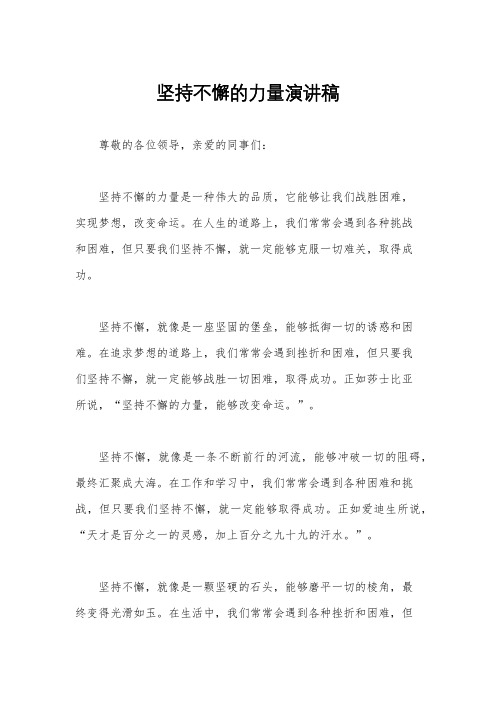 坚持不懈的力量演讲稿

尊敬的各位领导，亲爱的同事们：

坚持不懈的力量是一种伟大的品质，它能够让我们战胜困难，实现梦想，改变命运。在人生的道路上，我们常常会遇到各种挑战和困难，但只要我们坚持不懈，就一定能够克服一切难关，取得成功。

坚持不懈，就像是一座坚固的堡垒，能够抵御一切的诱惑和困难。在追求梦想的道路上，我们常常会遇到挫折和困难，但只要我们坚持不懈，就一定能够战胜一切困难，取得成功。正如莎士比亚所说，“坚持不懈的力量，能够改变命运。”。

坚持不懈，就像是一条不断前行的河流，能够冲破一切的阻碍，最终汇聚成大海。在工作和学习中，我们常常会遇到各种困难和挑战，但只要我们坚持不懈，就一定能够取得成功。正如爱迪生所说，“天才是百分之一的灵感，加上百分之九十九的汗水。”。

坚持不懈，就像是一颗坚硬的石头，能够磨平一切的棱角，最终变得光滑如玉。在生活中，我们常常会遇到各种挫折和困难，但